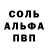 СОЛЬ
АЛЬФА
ПВП